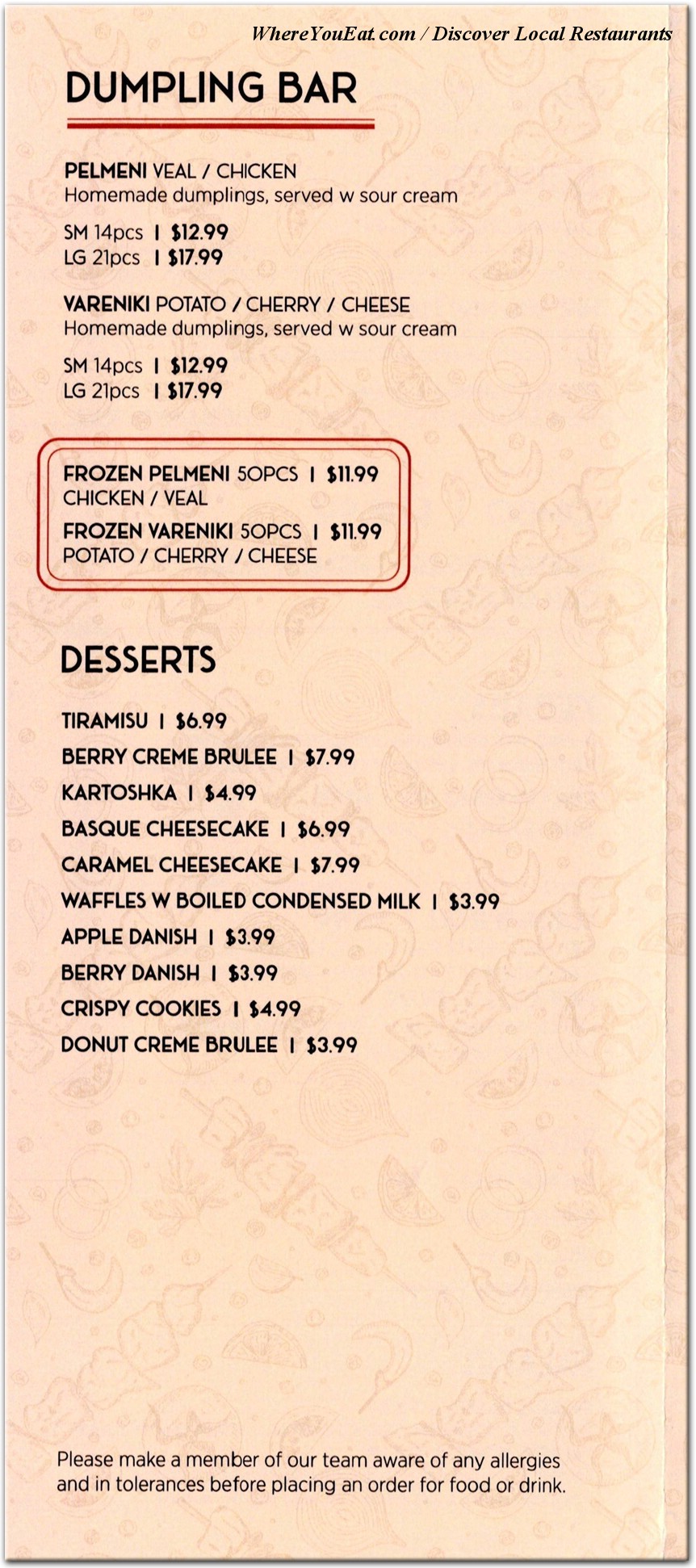 WhereYouEat.com / Discover Local Restaurants

DUMPLING BAR

PELMENI VEAL / CHICKEN
Homemade dumplings, served w sour cream

SM 14pcs | $12.99
LG 21pcs | $17.99

VARENIKI POTATO / CHERRY / CHEESE
Homemade dumplings, served w sour cream

SM 14pcs | $12.99
LG 21pcs | $17.99

FROZEN PELMENI 50PCS | $11.99
CHICKEN / VEAL
FROZEN VARENIKI 50PCS | $11.99
POTATO / CHERRY / CHEESE

DESSERTS

TIRAMISU | $6.99
BERRY CREME BRULEE | $7.99
KARTOSHKA | $4.99
BASQUE CHEESECAKE | $6.99
CARAMEL CHEESECAKE | $7.99
WAFFLES W BOILED CONDENSED MILK | $3.99
APPLE DANISH | $3.99
BERRY DANISH | $3.99
CRISPY COOKIES | $4.99
DONUT CREME BRULEE | $3.99

Please make a member of our team aware of any allergies and in tolerances before placing an order for food or drink.